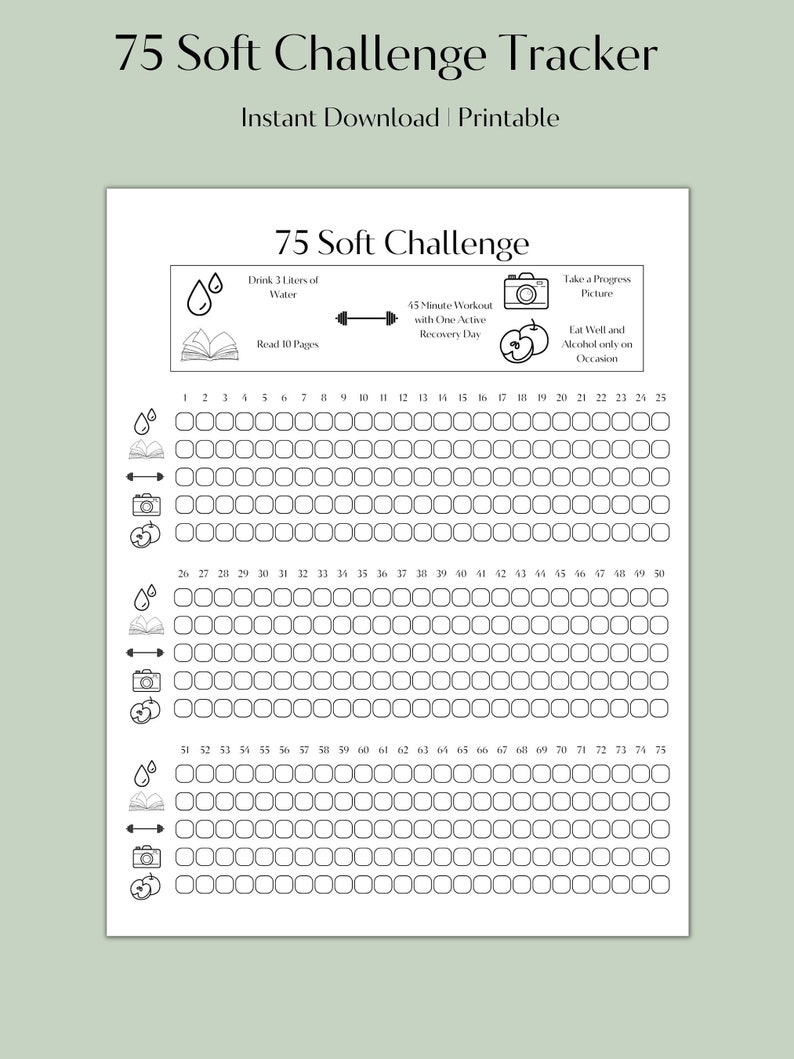 75 Soft Challenge Tracker

Instant Download | Printable

75 Soft Challenge

Drink 3 Liters of Water

Read 10 Pages

45 Minute Workout with One Active Recovery Day

Take a Progress Picture

Eat Well and Alcohol only on Occasion

1 2 3 4 5 6 7 8 9 10 11 12 13 14 15 16 17 18 19 20 21 22 23 24 25

26 27 28 29 30 31 32 33 34 35 36 37 38 39 40 41 42 43 44 45 46 47 48 49 50

51 52 53 54 55 56 57 58 59 60 61 62 63 64 65 66 67 68 69 70 71 72 73 74 75